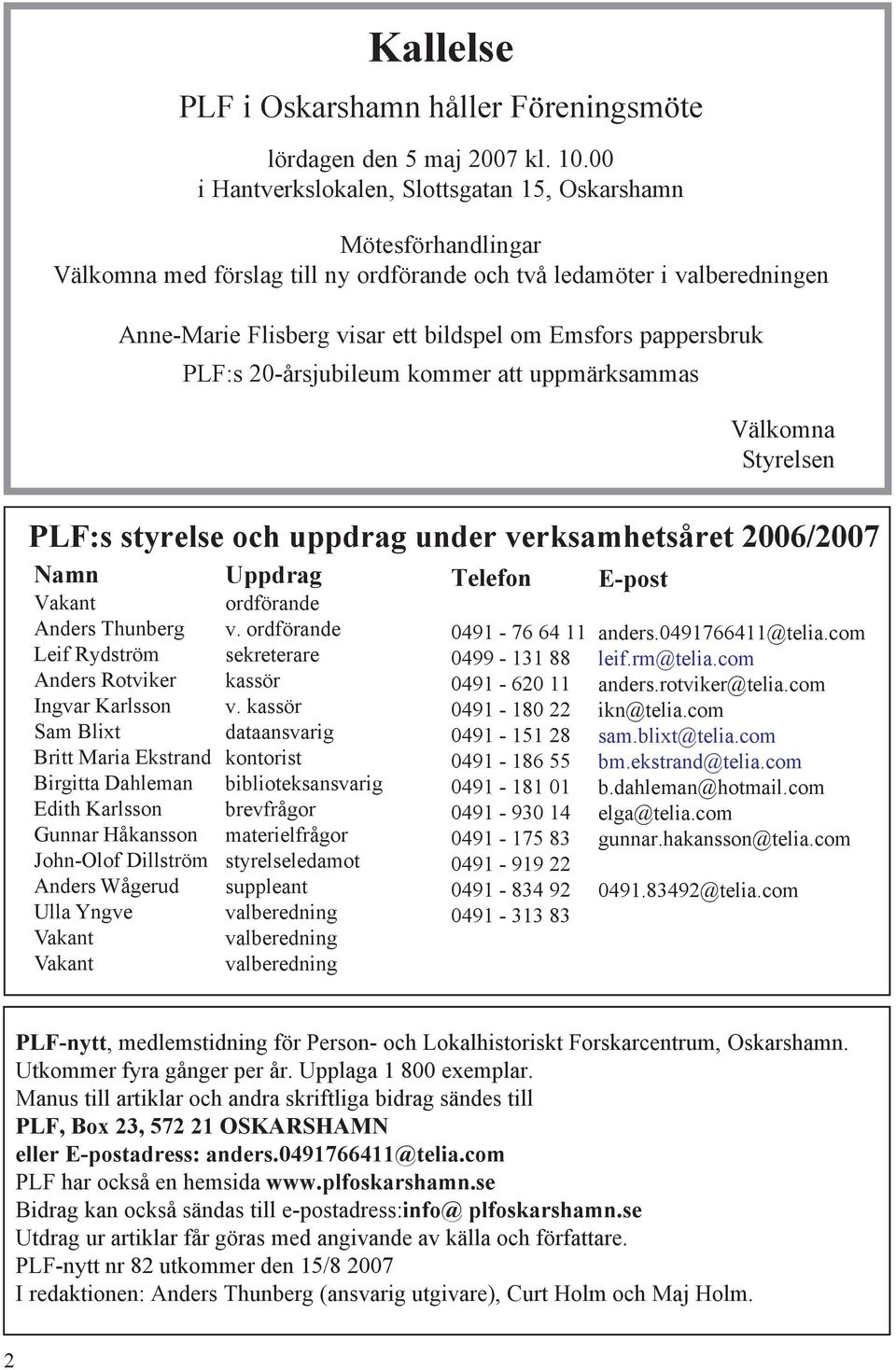 Kallelse

PLF i Oskarshamn håller Föreningsmöte

lördagen den 5 maj 2007 kl. 10.00
i Hantverkslokalen, Slottsgatan 15, Oskarshamn

Mötesförhandlingar
Välkomna med förslag till ny ordförande och två ledamöter i valberedningen

Anne-Marie Flisberg visar ett bildspel om Emsfors pappersbruk
PLF:s 20-årsjubileum kommer att uppmärksammas

Välkomna
Styrelsen

PLF:s styrelse och uppdrag under verksamhetsåret 2006/2007

| Namn | Uppdrag | Telefon | E-post |
|---|---|---|---|
| Vakant | ordförande | | |
| Anders Thunberg | v. ordförande | 0491 - 76 64 11 | anders.0491766411@telia.com |
| Leif Rydström | sekreterare | 0499 - 131 88 | leif.rm@telia.com |
| Anders Rotviker | kassör | 0491 - 620 11 | anders.rotviker@telia.com |
| Ingvar Karlsson | v. kassör | 0491 - 180 22 | ikn@telia.com |
| Sam Blixt | dataansvarig | 0491 - 151 28 | sam.blixt@telia.com |
| Britt Maria Ekstrand | kontorist | 0491 - 186 55 | bm.ekstrand@telia.com |
| Birgitta Dahleman | biblioteksansvarig | 0491 - 181 01 | b.dahleman@hotmail.com |
| Edith Karlsson | brevfrågor | 0491 - 930 14 | elga@telia.com |
| Gunnar Håkansson | materielfrågor | 0491 - 175 83 | gunnar.hakansson@telia.com |
| John-Olof Dillström | styrelseledamot | 0491 - 919 22 | |
| Anders Wågerud | suppleant | 0491 - 834 92 | 0491.83492@telia.com |
| Ulla Yngve | valberedning | 0491 - 313 83 | |
| Vakant | valberedning | | |
| Vakant | valberedning | | |

PLF-nytt, medlemstidning för Person- och Lokalhistoriskt Forskarcentrum, Oskarshamn.
Utkommer fyra gånger per år. Upplaga 1 800 exemplar.
Manus till artiklar och andra skriftliga bidrag sändes till
PLF, Box 23, 572 21 OSKARSHAMN
eller E-postadress: anders.0491766411@telia.com
PLF har också en hemsida www.plfoskarshamn.se
Bidrag kan också sändas till e-postadress:info@ plfoskarshamn.se
Utdrag ur artiklar får göras med angivande av källa och författare.
PLF-nytt nr 82 utkommer den 15/8 2007
I redaktionen: Anders Thunberg (ansvarig utgivare), Curt Holm och Maj Holm.

2